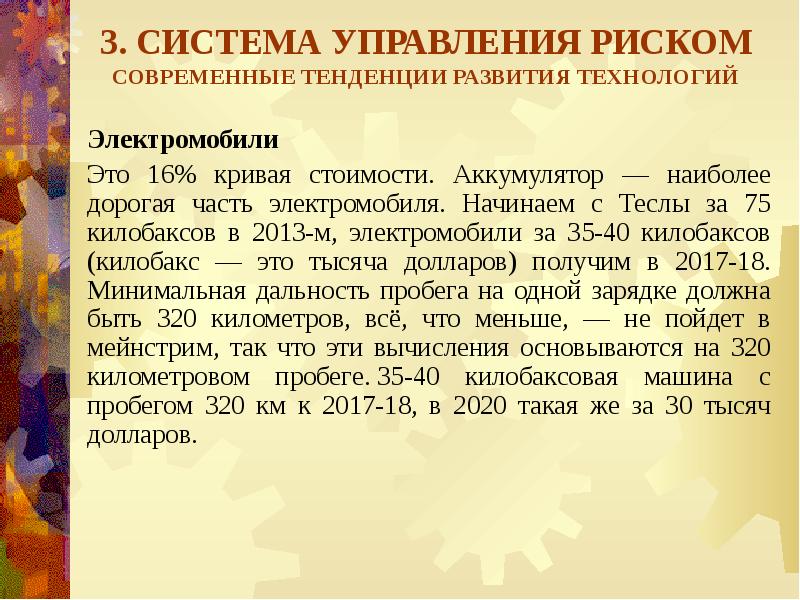 3. СИСТЕМА УПРАВЛЕНИЯ РИСКОМ
СОВРЕМЕННЫЕ ТЕНДЕНЦИИ РАЗВИТИЯ ТЕХНОЛОГИЙ

Электромобили

Это 16% кривая стоимости. Аккумулятор — наиболее дорогая часть электромобиля. Начинаем с Теслы за 75 килобаксов в 2013-м, электромобили за 35-40 килобаксов (килобакс — это тысяча долларов) получим в 2017-18. Минимальная дальность пробега на одной зарядке должна быть 320 километров, всё, что меньше, — не пойдет в мейнстрим, так что эти вычисления основываются на 320 километровом пробеге. 35-40 килобаксовая машина с пробегом 320 км к 2017-18, в 2020 такая же за 30 тысяч долларов.